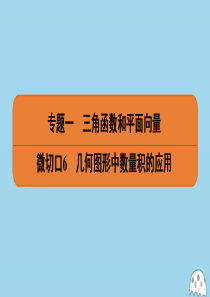 专题一　三角函数和平面向量

微切口6　几何图形中数量积的应用